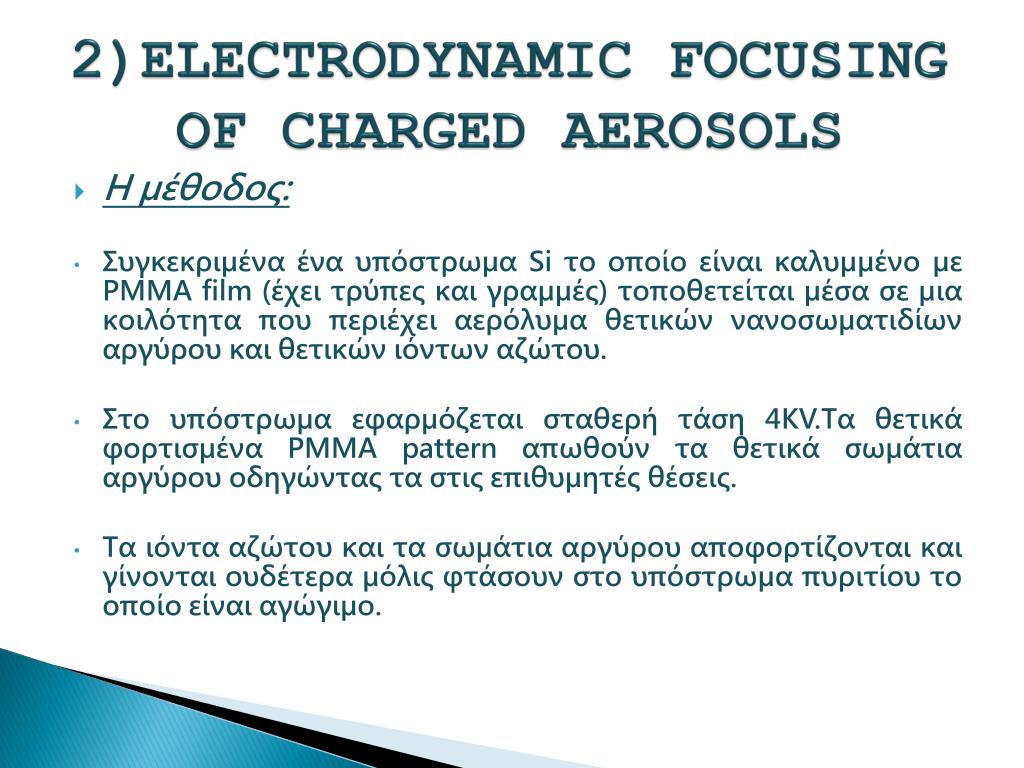 2) ELECTRODYNAMIC FOCUSING OF CHARGED AEROSOLS

Η μέθοδος:

Συγκεκριμένα ένα υπόστρωμα Si το οποίο είναι καλυμμένο με PMMA film (έχει τρύπες και γραμμές) τοποθετείται μέσα σε μια κοιλότητα που περιέχει αερόλυμα θετικών νανοσωματιδίων αργύρου και θετικών ιόντων αζώτου.

Στο υπόστρωμα εφαρμόζεται σταθερή τάση 4KV.Τα θετικά φορτισμένα PMMA pattern απωθούν τα θετικά σωμάτια αργύρου οδηγώντας τα στις επιθυμητές θέσεις.

Τα ιόντα αζώτου και τα σωμάτια αργύρου αποφορτίζονται και γίνονται ουδέτερα μόλις φτάσουν στο υπόστρωμα πυριτίου το οποίο είναι αγώγιμο.